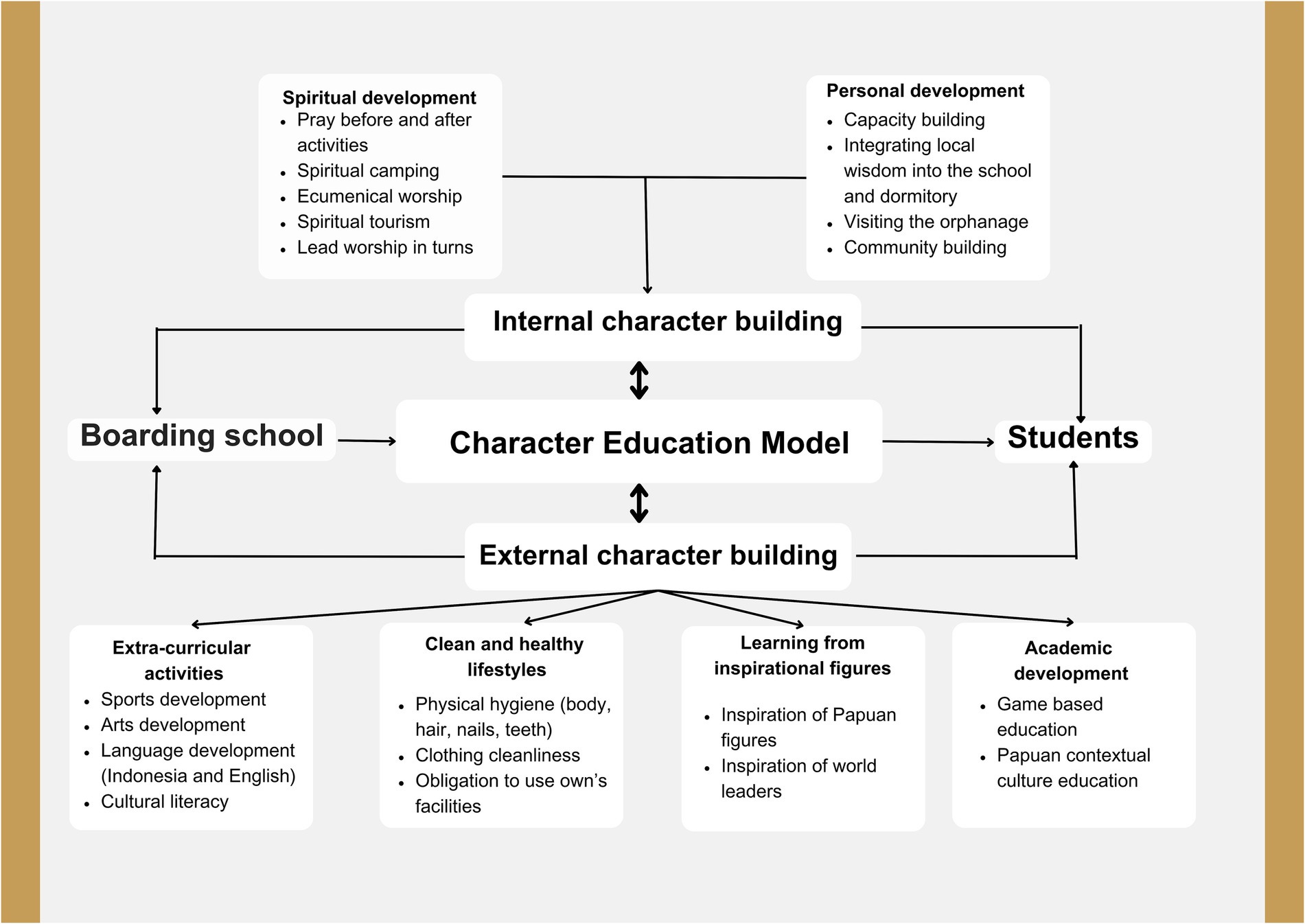 Spiritual development
- Pray before and after activities
- Spiritual camping
- Ecumenical worship
- Spiritual tourism
- Lead worship in turns

Personal development
- Capacity building
- Integrating local wisdom into the school and dormitory
- Visiting the orphanage
- Community building

Internal character building

Boarding school

Character Education Model

Students

External character building

Extra-curricular activities
- Sports development
- Arts development
- Language development (Indonesia and English)
- Cultural literacy

Clean and healthy lifestyles
- Physical hygiene (body, hair, nails, teeth)
- Clothing cleanliness
- Obligation to use own's facilities

Learning from inspirational figures
- Inspiration of Papuan figures
- Inspiration of world leaders

Academic development
- Game based education
- Papuan contextual culture education